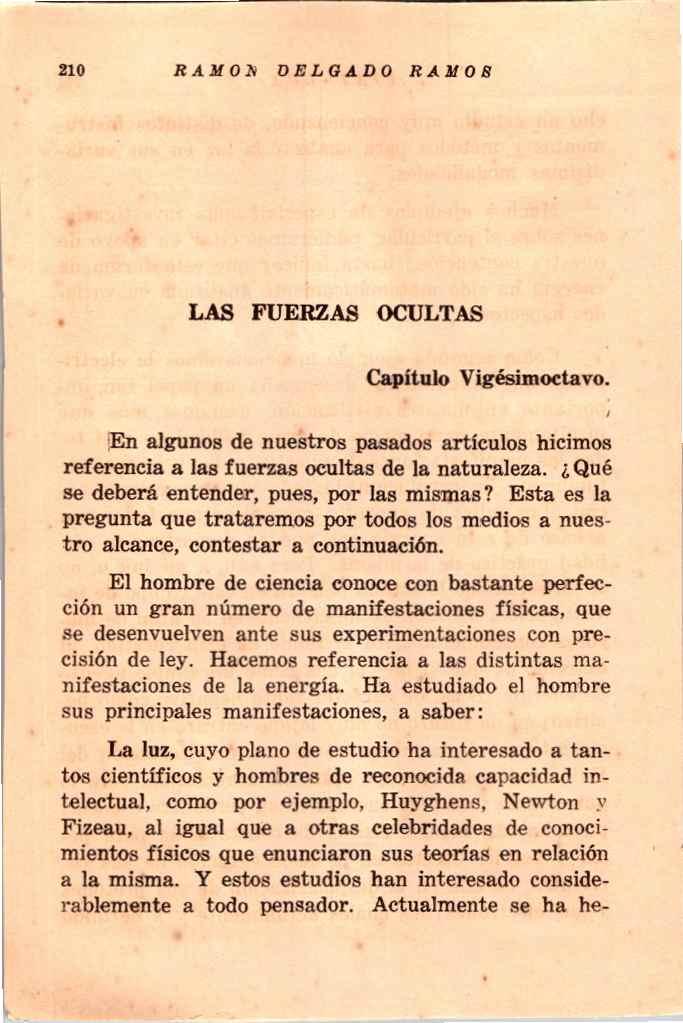 210 RAMON DELGADO RAMOS

LAS FUERZAS OCULTAS

Capítulo Vigésimoctavo.

En algunos de nuestros pasados artículos hicimos referencia a las fuerzas ocultas de la naturaleza. ¿Qué se deberá entender, pues, por las mismas? Esta es la pregunta que trataremos por todos los medios a nuestro alcance, contestar a continuación.

El hombre de ciencia conoce con bastante perfección un gran número de manifestaciones físicas, que se desenvuelven ante sus experimentaciones con precisión de ley. Hacemos referencia a las distintas manifestaciones de la energía. Ha estudiado el hombre sus principales manifestaciones, a saber:

La luz, cuyo plano de estudio ha interesado a tantos científicos y hombres de reconocida capacidad intelectual, como por ejemplo, Huyghens, Newton y Fizeau, al igual que a otras celebridades de conocimientos físicos que enunciaron sus teorías en relación a la misma. Y estos estudios han interesado considerablemente a todo pensador. Actualmente se ha he-